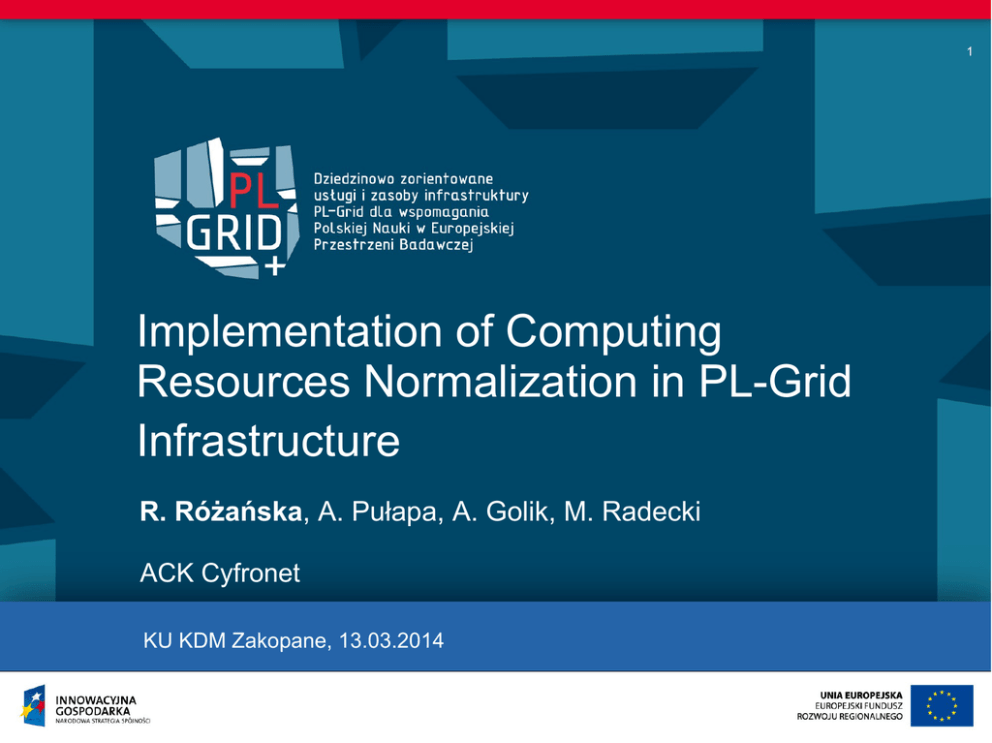 1

PL GRID +

Dziedzinowo zorientowane usługi i zasoby infrastruktury PL-Grid dla wspomagania Polskiej Nauki w Europejskiej Przestrzeni Badawczej

Implementation of Computing Resources Normalization in PL-Grid Infrastructure

R. Różańska, A. Pułapa, A. Golik, M. Radecki

ACK Cyfronet

KU KDM Zakopane, 13.03.2014

INNOWACYJNA GOSPODARKA
NARODOWA STRATEGIA SPÓJNOŚCI

UNIA EUROPEJSKA
EUROPEJSKI FUNDUSZ ROZWOJU REGIONALNEGO